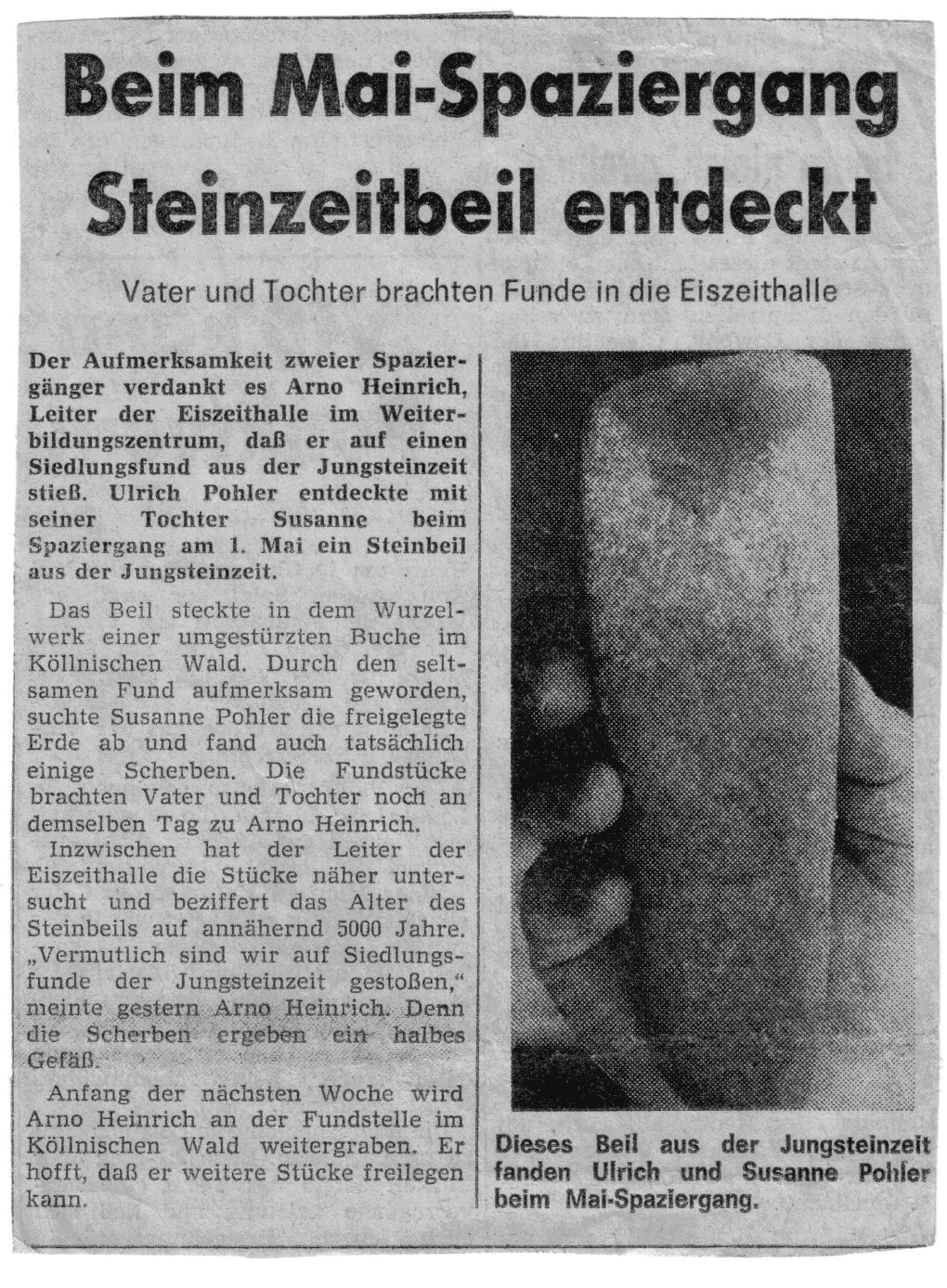 Beim Mai-Spaziergang Steinzeitbeil entdeckt

Vater und Tochter brachten Funde in die Eiszeithalle

Der Aufmerksamkeit zweier Spaziergänger verdankt es Arno Heinrich, Leiter der Eiszeithalle im Weiterbildungszentrum, daß er auf einen Siedlungsfund aus der Jungsteinzeit stieß. Ulrich Pohler entdeckte mit seiner Tochter Susanne beim Spaziergang am 1. Mai ein Steinbeil aus der Jungsteinzeit.

Das Beil steckte in dem Wurzelwerk einer umgestürzten Buche im Köllnischen Wald. Durch den seltsamen Fund aufmerksam geworden, suchte Susanne Pohler die freigelegte Erde ab und fand auch tatsächlich einige Scherben. Die Fundstücke brachten Vater und Tochter noch an demselben Tag zu Arno Heinrich.

Inzwischen hat der Leiter der Eiszeithalle die Stücke näher untersucht und beziffert das Alter des Steinbeils auf annähernd 5000 Jahre. „Vermutlich sind wir auf Siedlungsfunde der Jungsteinzeit gestoßen," meinte gestern Arno Heinrich. Denn die Scherben ergeben ein halbes Gefäß.

Anfang der nächsten Woche wird Arno Heinrich an der Fundstelle im Köllnischen Wald weitergraben. Er hofft, daß er weitere Stücke freilegen kann.

Dieses Beil aus der Jungsteinzeit fanden Ulrich und Susanne Pohler beim Mai-Spaziergang.